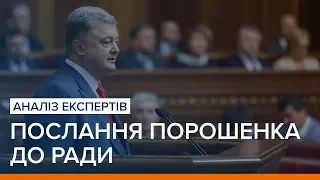 АНАЛІЗ ЕКСПЕРТІВ

ПОСЛАННЯ ПОРОШЕНКА ДО РАДИ